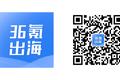 36氪
出海